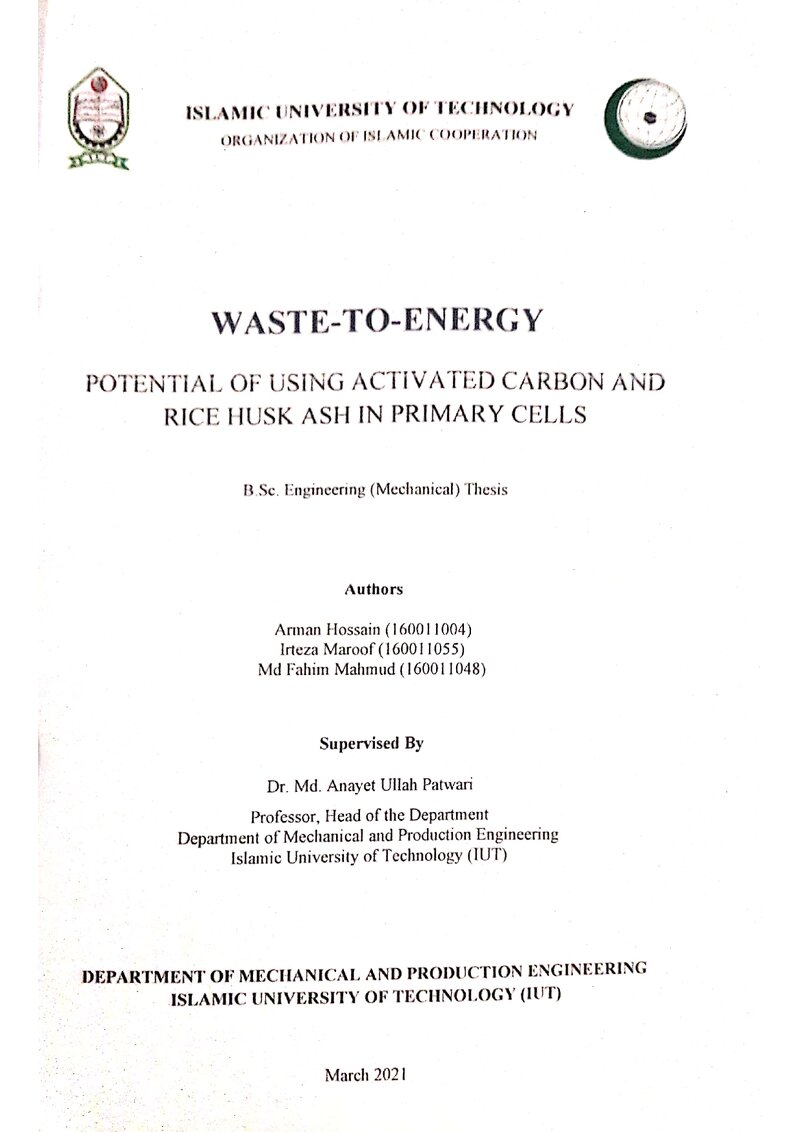 ISLAMIC UNIVERSITY OF TECHNOLOGY
ORGANIZATION OF ISLAMIC COOPERATION

WASTE-TO-ENERGY

POTENTIAL OF USING ACTIVATED CARBON AND RICE HUSK ASH IN PRIMARY CELLS

B.Sc. Engineering (Mechanical) Thesis

Authors

Arman Hossain (160011004)
Irteza Maroof (160011055)
Md Fahim Mahmud (160011048)

Supervised By

Dr. Md. Anayet Ullah Patwari

Professor, Head of the Department
Department of Mechanical and Production Engineering
Islamic University of Technology (IUT)

DEPARTMENT OF MECHANICAL AND PRODUCTION ENGINEERING
ISLAMIC UNIVERSITY OF TECHNOLOGY (IUT)

March 2021